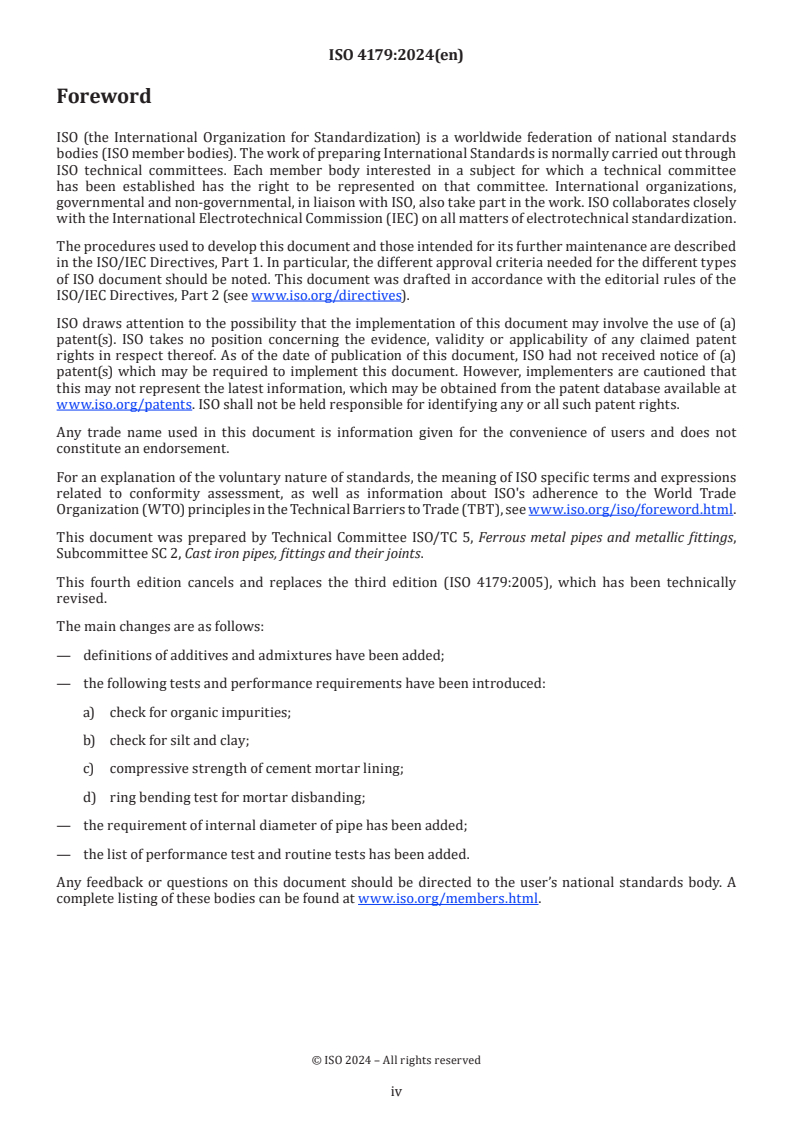 ISO 4179:2024(en)

Foreword

ISO (the International Organization for Standardization) is a worldwide federation of national standards bodies (ISO member bodies). The work of preparing International Standards is normally carried out through ISO technical committees. Each member body interested in a subject for which a technical committee has been established has the right to be represented on that committee. International organizations, governmental and non-governmental, in liaison with ISO, also take part in the work. ISO collaborates closely with the International Electrotechnical Commission (IEC) on all matters of electrotechnical standardization.

The procedures used to develop this document and those intended for its further maintenance are described in the ISO/IEC Directives, Part 1. In particular, the different approval criteria needed for the different types of ISO document should be noted. This document was drafted in accordance with the editorial rules of the ISO/IEC Directives, Part 2 (see www.iso.org/directives).

ISO draws attention to the possibility that the implementation of this document may involve the use of (a) patent(s). ISO takes no position concerning the evidence, validity or applicability of any claimed patent rights in respect thereof. As of the date of publication of this document, ISO had not received notice of (a) patent(s) which may be required to implement this document. However, implementers are cautioned that this may not represent the latest information, which may be obtained from the patent database available at www.iso.org/patents. ISO shall not be held responsible for identifying any or all such patent rights.

Any trade name used in this document is information given for the convenience of users and does not constitute an endorsement.

For an explanation of the voluntary nature of standards, the meaning of ISO specific terms and expressions related to conformity assessment, as well as information about ISO's adherence to the World Trade Organization (WTO) principles in the Technical Barriers to Trade (TBT), see www.iso.org/iso/foreword.html.

This document was prepared by Technical Committee ISO/TC 5, Ferrous metal pipes and metallic fittings, Subcommittee SC 2, Cast iron pipes, fittings and their joints.

This fourth edition cancels and replaces the third edition (ISO 4179:2005), which has been technically revised.

The main changes are as follows:

— definitions of additives and admixtures have been added;

— the following tests and performance requirements have been introduced:

a) check for organic impurities;

b) check for silt and clay;

c) compressive strength of cement mortar lining;

d) ring bending test for mortar disbanding;

— the requirement of internal diameter of pipe has been added;

— the list of performance test and routine tests has been added.

Any feedback or questions on this document should be directed to the user's national standards body. A complete listing of these bodies can be found at www.iso.org/members.html.

© ISO 2024 – All rights reserved

iv